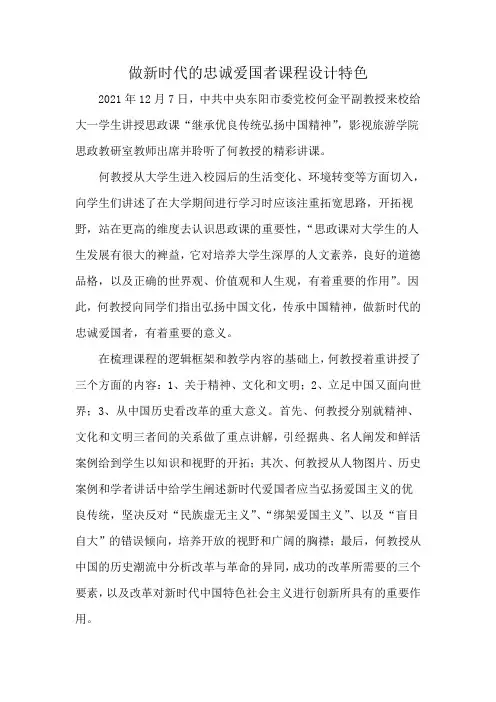 做新时代的忠诚爱国者课程设计特色

2021 年 12 月 7 日，中共中央东阳市委党校何金平副教授来校给大一学生讲授思政课“继承优良传统弘扬中国精神”，影视旅游学院思政教研室教师出席并聆听了何教授的精彩讲课。

何教授从大学生进入校园后的生活变化、环境转变等方面切入，向学生们讲述了在大学期间进行学习时应该注重拓宽思路，开拓视野，站在更高的维度去认识思政课的重要性，“思政课对大学生的人生发展有很大的裨益，它对培养大学生深厚的人文素养，良好的道德品格，以及正确的世界观、价值观和人生观，有着重要的作用”。因此，何教授向同学们指出弘扬中国文化，传承中国精神，做新时代的忠诚爱国者，有着重要的意义。

在梳理课程的逻辑框架和教学内容的基础上，何教授着重讲授了三个方面的内容：1、关于精神、文化和文明；2、立足中国又面向世界；3、从中国历史看改革的重大意义。首先、何教授分别就精神、文化和文明三者间的关系做了重点讲解，引经据典、名人阐发和鲜活案例给到学生以知识和视野的开拓；其次、何教授从人物图片、历史案例和学者讲话中给学生阐述新时代爱国者应当弘扬爱国主义的优良传统，坚决反对“民族虚无主义”、“绑架爱国主义”、以及“盲目自大”的错误倾向，培养开放的视野和广阔的胸襟；最后，何教授从中国的历史潮流中分析改革与革命的异同，成功的改革所需要的三个要素，以及改革对新时代中国特色社会主义进行创新所具有的重要作用。